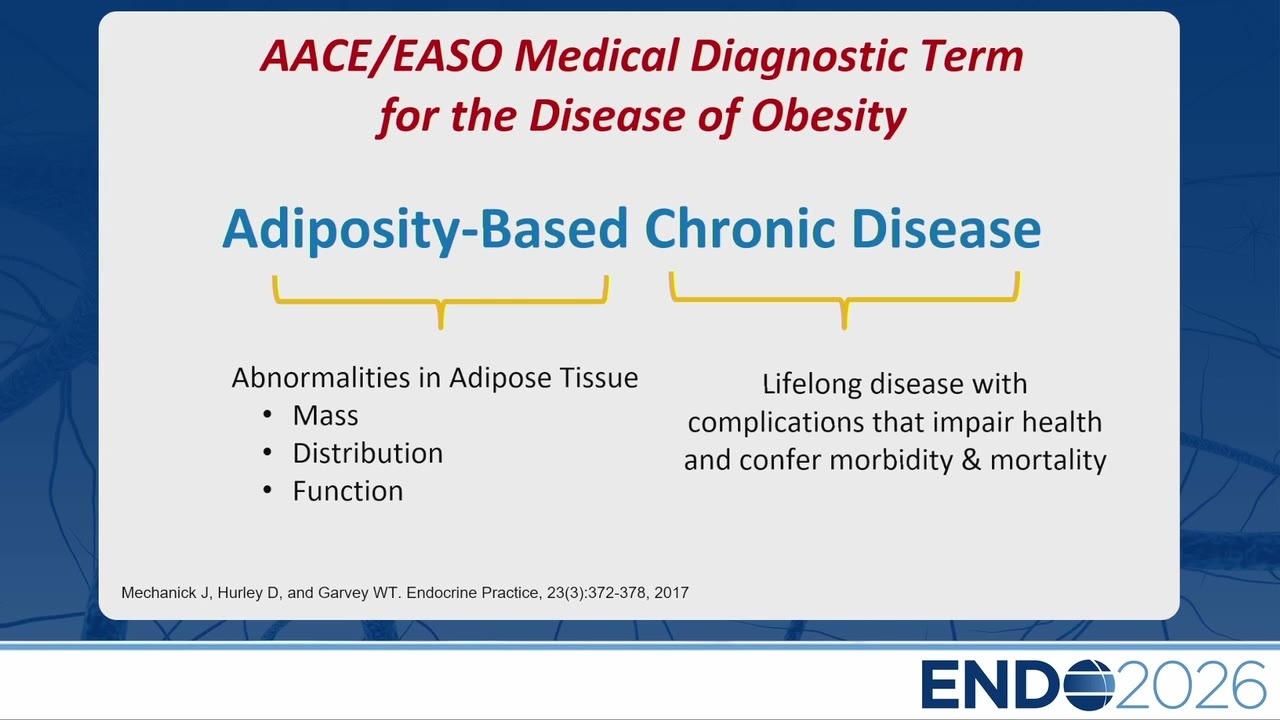 AACE/EASO Medical Diagnostic Term for the Disease of Obesity

Adiposity-Based Chronic Disease

Abnormalities in Adipose Tissue
• Mass
• Distribution
• Function

Lifelong disease with complications that impair health and confer morbidity & mortality

Mechanick J, Hurley D, and Garvey WT. Endocrine Practice, 23(3):372-378, 2017

ENDO2026